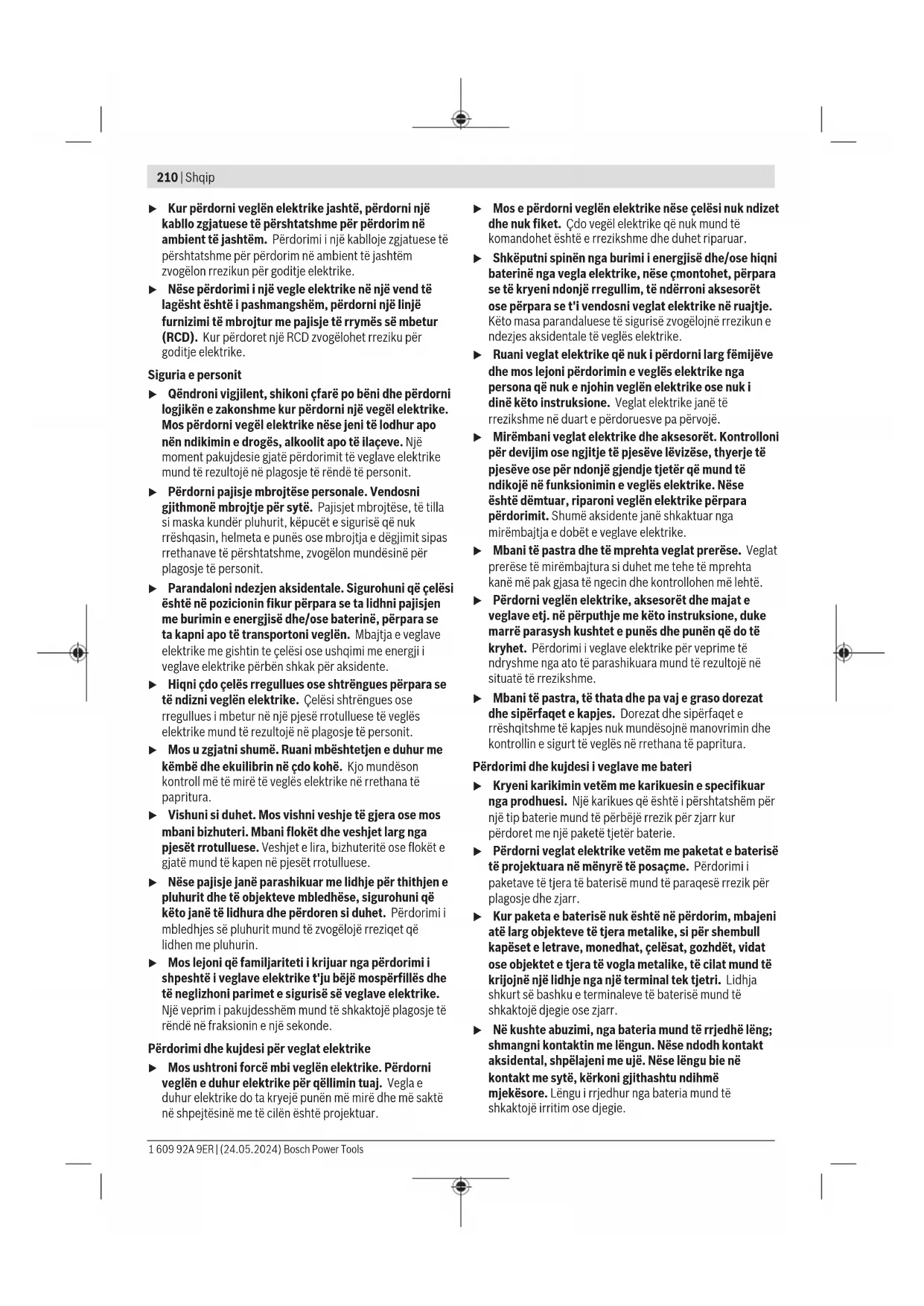 210 | Shqip

▶ Kur përdorni veglën elektrike jashtë, përdorni një kabllo zgjatuese të përshtatshme për përdorim në ambient të jashtëm. Përdorimi i një kablloje zgjatuese të përshtatshme për përdorim në ambient të jashtëm zvogëlon rrezikun për goditje elektrike.

▶ Nëse përdorimi i një vegle elektrike në një vend të lagësht është i pashmangshëm, përdorni një linjë furnizimi të mbrojtur me pajisje të rrymës së mbetur (RCD). Kur përdoret një RCD zvogëlohet rreziku për goditje elektrike.

Siguria e personit

▶ Qëndroni vigjilent, shikoni çfarë po bëni dhe përdorni logjikën e zakonshme kur përdorni një vegël elektrike. Mos përdorni vegël elektrike nëse jeni të lodhur apo nën ndikimin e drogës, alkoolit apo të ilaçeve. Një moment pakujdesie gjatë përdorimit të veglave elektrike mund të rezultojë në plagosje të rëndë të personit.

▶ Përdorni pajisje mbrojtëse personale. Vendosni gjithmonë mbrojtje për sytë. Pajisjet mbrojtëse, të tilla si maska kundër pluhurit, këpucët e sigurisë që nuk rrëshqasin, helmeta e punës ose mbrojtja e dëgjimit sipas rrethanave të përshtatshme, zvogëlon mundësinë për plagosje të personit.

▶ Parandaloni ndezjen aksidentale. Sigurohuni që çelësi është në pozicionin fikur përpara se ta lidhni pajisjen me burimin e energjisë dhe/ose baterinë, përpara se ta kapni apo të transportoni veglën. Mbajtja e veglave elektrike me gishtin te çelësi ose ushqimi me energji i veglave elektrike përbën shkak për aksidente.

▶ Hiqni çdo çelës rregullues ose shtrëngues përpara se të ndizni veglën elektrike. Çelësi shtrëngues ose rregullues i mbetur në një pjesë rrotulluese të veglës elektrike mund të rezultojë në plagosje të personit.

▶ Mos u zgjatni shumë. Ruani mbështetjen e duhur me këmbë dhe ekuilibrin në çdo kohë. Kjo mundëson kontroll më të mirë të veglës elektrike në rrethana të papritura.

▶ Vishuni si duhet. Mos vishni veshje të gjera ose mos mbani bizhuteri. Mbani flokët dhe veshjet larg nga pjesët rrotulluese. Veshjet e lira, bizhuteritë ose flokët e gjatë mund të kapen në pjesët rrotulluese.

▶ Nëse pajisje janë parashikuar me lidhje për thithjen e pluhurit dhe të objekteve mbledhëse, sigurohuni që këto janë të lidhura dhe përdoren si duhet. Përdorimi i mbledhjes së pluhurit mund të zvogëlojë rreziqet që lidhen me pluhurin.

▶ Mos lejoni që familjariteti i krijuar nga përdorimi i shpeshtë i veglave elektrike t'ju bëjë mospërfillës dhe të neglizhoni parimet e sigurisë së veglave elektrike. Një veprim i pakujdesshëm mund të shkaktojë plagosje të rëndë në fraksionin e një sekonde.

Përdorimi dhe kujdesi për veglat elektrike

▶ Mos ushtroni forcë mbi veglën elektrike. Përdorni veglën e duhur elektrike për qëllimin tuaj. Vegla e duhur elektrike do ta kryejë punën më mirë dhe më saktë në shpejtësinë me të cilën është projektuar.

▶ Mos e përdorni veglën elektrike nëse çelësi nuk ndizet dhe nuk fiket. Çdo vegël elektrike që nuk mund të komandohet është e rrezikshme dhe duhet riparuar.

▶ Shkëputni spinën nga burimi i energjisë dhe/ose hiqni baterinë nga vegla elektrike, nëse çmontohet, përpara se të kryeni ndonjë rregullim, të ndërroni aksesorët ose përpara se t'i vendosni veglat elektrike në ruajtje. Këto masa parandaluese të sigurisë zvogëlojnë rrezikun e ndezjes aksidentale të veglës elektrike.

▶ Ruani veglat elektrike që nuk i përdorni larg fëmijëve dhe mos lejoni përdorimin e veglës elektrike nga persona që nuk e njohin veglën elektrike ose nuk i dinë këto instruksione. Veglat elektrike janë të rrezikshme në duart e përdoruesve pa përvojë.

▶ Mirëmbani veglat elektrike dhe aksesorët. Kontrolloni për devijim ose ngjitje të pjesëve lëvizëse, thyerje të pjesëve ose për ndonjë gjendje tjetër që mund të ndikojë në funksionimin e veglës elektrike. Nëse është dëmtuar, riparoni veglën elektrike përpara përdorimit. Shumë aksidente janë shkaktuar nga mirëmbajtja e dobët e veglave elektrike.

▶ Mbani të pastra dhe të mprehta veglat prerëse. Veglat prerëse të mirëmbajtura si duhet me tehe të mprehta kanë më pak gjasa të ngecin dhe kontrollohen më lehtë.

▶ Përdorni veglën elektrike, aksesorët dhe majat e veglave etj. në përputhje me këto instruksione, duke marrë parasysh kushtet e punës dhe punën që do të kryhet. Përdorimi i veglave elektrike për veprime të ndryshme nga ato të parashikuara mund të rezultojë në situatë të rrezikshme.

▶ Mbani të pastra, të thata dhe pa vaj e graso dorezat dhe sipërfaqet e kapjes. Dorezat dhe sipërfaqet e rrëshqitshme të kapjes nuk mundësojnë manovrimin dhe kontrollin e sigurt të veglës në rrethana të papritura.

Përdorimi dhe kujdesi i veglave me bateri

▶ Kryeni karikimin vetëm me karikuesin e specifikuar nga prodhuesi. Një karikues që është i përshtatshëm për një tip baterie mund të përbëjë rrezik për zjarr kur përdoret me një paketë tjetër baterie.

▶ Përdorni veglat elektrike vetëm me paketat e baterisë të projektuara në mënyrë të posaçme. Përdorimi i paketave të tjera të baterisë mund të paraqesë rrezik për plagosje dhe zjarr.

▶ Kur paketa e baterisë nuk është në përdorim, mbajeni atë larg objekteve të tjera metalike, si për shembull kapëset e letrave, monedhat, çelësat, gozhdët, vidat ose objektet e tjera të vogla metalike, të cilat mund të krijojnë një lidhje nga një terminal tek tjetri. Lidhja shkurt së bashku e terminaleve të baterisë mund të shkaktojë djegie ose zjarr.

▶ Në kushte abuzimi, nga bateria mund të rrjedhë lëng; shmangni kontaktin me lëngun. Nëse ndodh kontakt aksidental, shpëlajeni me ujë. Nëse lëngu bie në kontakt me sytë, kërkoni gjithashtu ndihmë mjekësore. Lëngu i rrjedhur nga bateria mund të shkaktojë irritim ose djegie.

1 609 92A 9ER | (24.05.2024) Bosch Power Tools